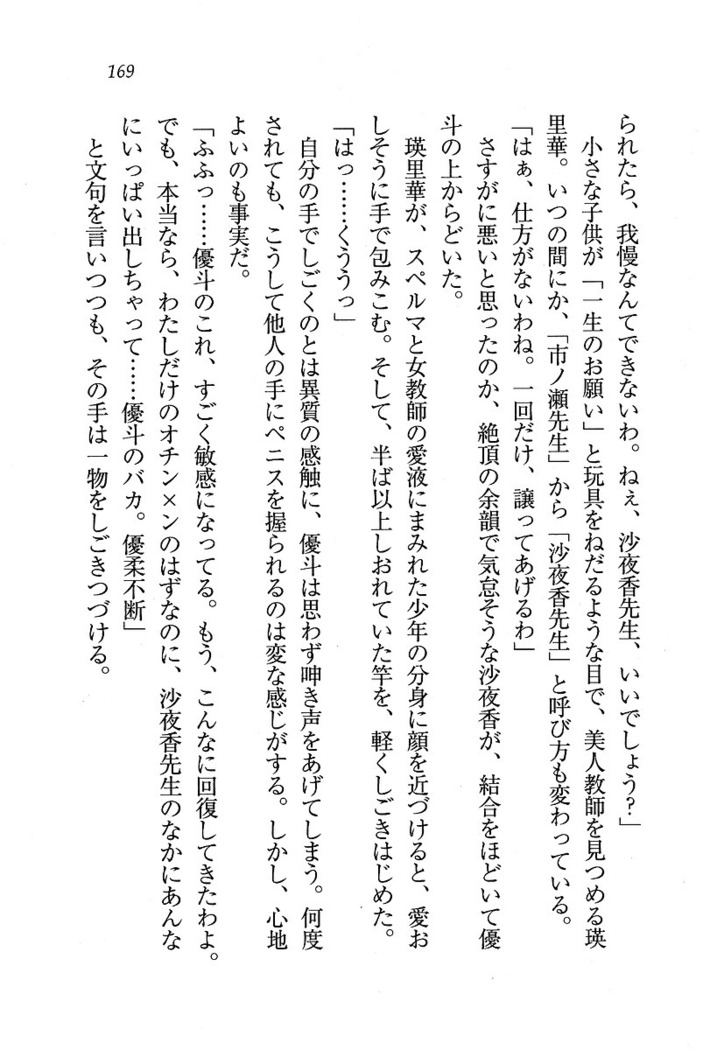 169

られたら、我慢なんてできないわ。ねぇ、沙夜香先生、いいでしょう？」

小さな子供が「一生のお願い」と玩具をねだるような目で、美人教師を見つめる瑛里華。いつの間にか、「市ノ瀬先生」から「沙夜香先生」と呼び方も変わっている。

「はぁ、仕方がないわね。一回だけ、譲ってあげるわ」

さすがに悪いと思ったのか、絶頂の余韻で気怠そうな沙夜香が、結合をほどいて優斗の上からどいた。

瑛里華が、スペルマと女教師の愛液にまみれた少年の分身に顔を近づけると、愛おしそうに手で包みこむ。そして、半ば以上しおれていた竿を、軽くしごきはじめた。

「はっ……くううっ」

自分の手でしごくのとは異質の感触に、優斗は思わず呻き声をあげてしまう。何度されても、こうして他人の手にペニスを握られるのは変な感じがする。しかし、心地よいのも事実だ。

「ふふっ……優斗のこれ、すごく敏感になってる。もう、こんなに回復してきたわよ。でも、本当なら、わたしだけのオチン×ンのはずなのに、沙夜香先生のなかにあんなにいっぱい出しちゃって……優斗のバカ。優柔不断」

と文句を言いつつも、その手は一物をしごきつづける。